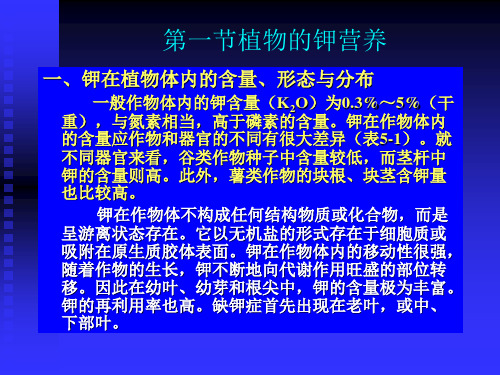 第一节植物的钾营养

一、钾在植物体内的含量、形态与分布

一般作物体内的钾含量（$K_2O$）为0.3%～5%（干重），与氮素相当，高于磷素的含量。钾在作物体内的含量应作物和器官的不同有很大差异（表5-1）。就不同器官来看，谷类作物种子中含量较低，而茎杆中钾的含量则高。此外，薯类作物的块根、块茎含钾量也比较高。

钾在作物体不构成任何结构物质或化合物，而是呈游离状态存在。它以无机盐的形式存在于细胞质或吸附在原生质胶体表面。钾在作物体内的移动性很强，随着作物的生长，钾不断地向代谢作用旺盛的部位转移。因此在幼叶、幼芽和根尖中，钾的含量极为丰富。钾的再利用率也高。缺钾症首先出现在老叶，或中、下部叶。